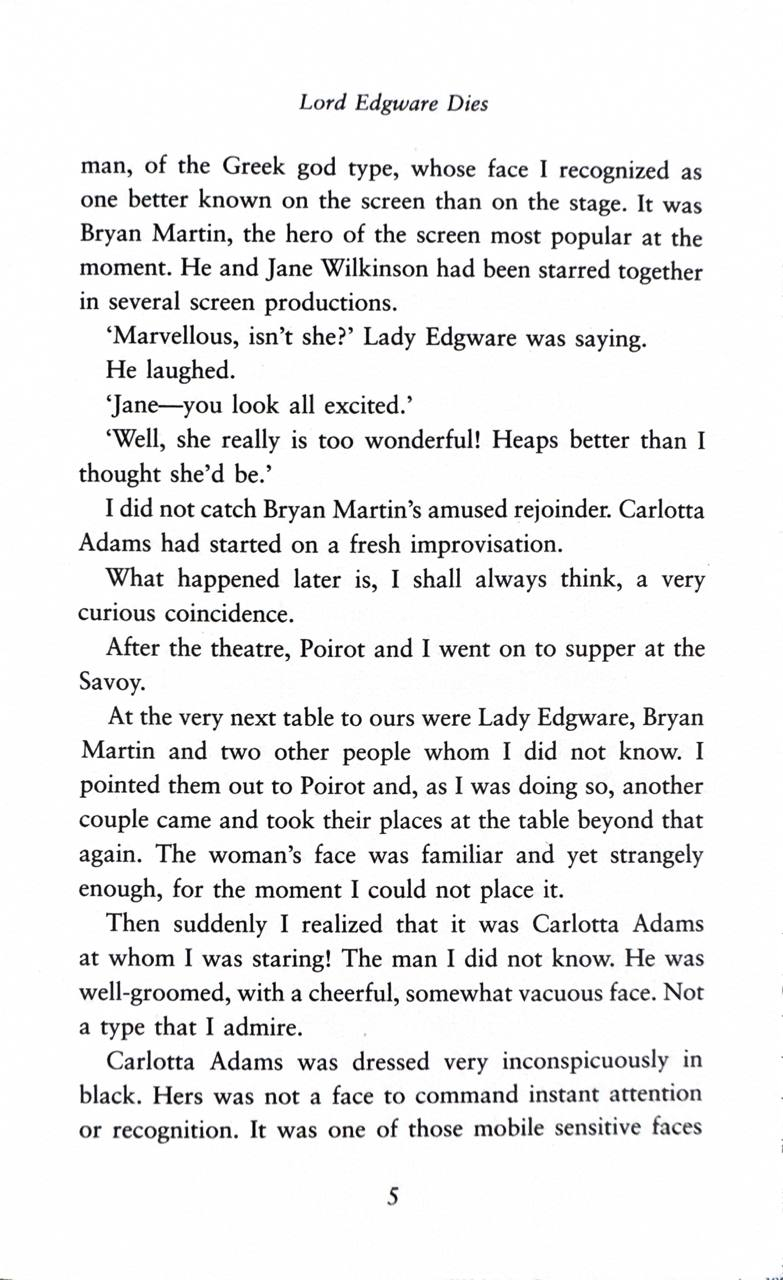 Lord Edgware Dies

man, of the Greek god type, whose face I recognized as one better known on the screen than on the stage. It was Bryan Martin, the hero of the screen most popular at the moment. He and Jane Wilkinson had been starred together in several screen productions.

'Marvellous, isn't she?' Lady Edgware was saying.

He laughed.

'Jane—you look all excited.'

'Well, she really is too wonderful! Heaps better than I thought she'd be.'

I did not catch Bryan Martin's amused rejoinder. Carlotta Adams had started on a fresh improvisation.

What happened later is, I shall always think, a very curious coincidence.

After the theatre, Poirot and I went on to supper at the Savoy.

At the very next table to ours were Lady Edgware, Bryan Martin and two other people whom I did not know. I pointed them out to Poirot and, as I was doing so, another couple came and took their places at the table beyond that again. The woman's face was familiar and yet strangely enough, for the moment I could not place it.

Then suddenly I realized that it was Carlotta Adams at whom I was staring! The man I did not know. He was well-groomed, with a cheerful, somewhat vacuous face. Not a type that I admire.

Carlotta Adams was dressed very inconspicuously in black. Hers was not a face to command instant attention or recognition. It was one of those mobile sensitive faces

5